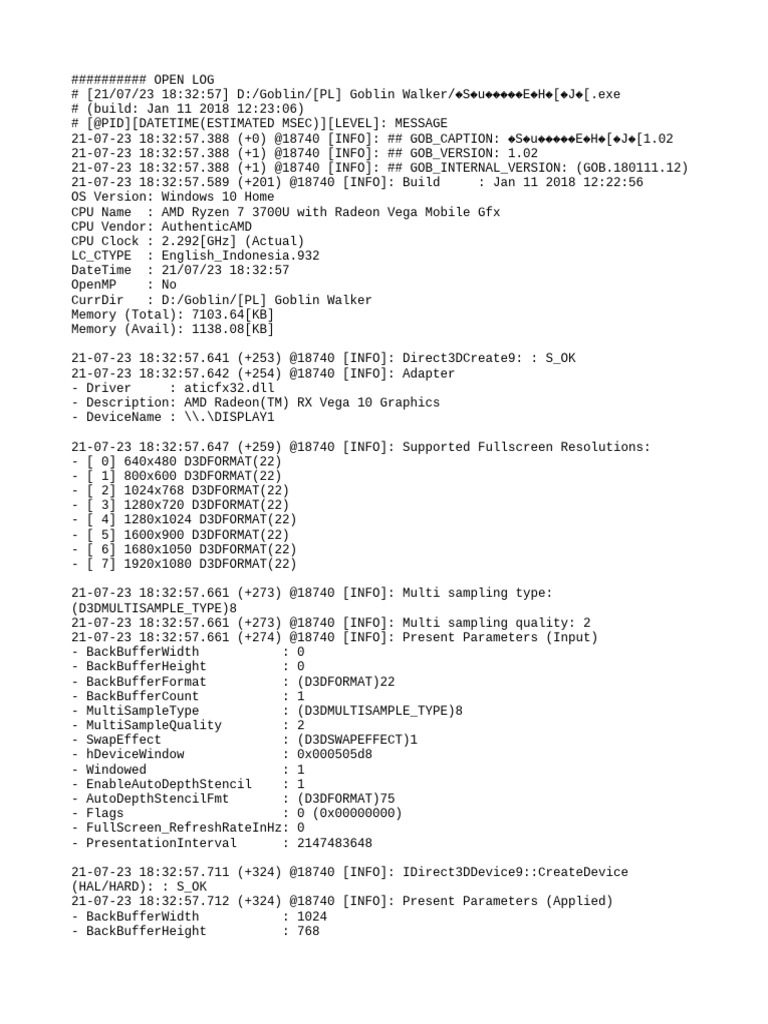 ########## OPEN LOG
# [21/07/23 18:32:57] D:/Goblin/[PL] Goblin Walker/◆S◆u◆◆◆◆◆E◆H◆[◆J◆[.exe
# (build: Jan 11 2018 12:23:06)
# [@PID][DATETIME(ESTIMATED MSEC)][LEVEL]: MESSAGE
21-07-23 18:32:57.388 (+0) @18740 [INFO]: ## GOB_CAPTION: ◆S◆u◆◆◆◆◆E◆H◆[◆J◆[1.02
21-07-23 18:32:57.388 (+1) @18740 [INFO]: ## GOB_VERSION: 1.02
21-07-23 18:32:57.388 (+1) @18740 [INFO]: ## GOB_INTERNAL_VERSION: (GOB.180111.12)
21-07-23 18:32:57.589 (+201) @18740 [INFO]: Build : Jan 11 2018 12:22:56
OS Version: Windows 10 Home
CPU Name : AMD Ryzen 7 3700U with Radeon Vega Mobile Gfx
CPU Vendor: AuthenticAMD
CPU Clock : 2.292[GHz] (Actual)
LC_CTYPE : English_Indonesia.932
DateTime : 21/07/23 18:32:57
OpenMP : No
CurrDir : D:/Goblin/[PL] Goblin Walker
Memory (Total): 7103.64[KB]
Memory (Avail): 1138.08[KB]

21-07-23 18:32:57.641 (+253) @18740 [INFO]: Direct3DCreate9: : S_OK
21-07-23 18:32:57.642 (+254) @18740 [INFO]: Adapter
- Driver : aticfx32.dll
- Description: AMD Radeon(TM) RX Vega 10 Graphics
- DeviceName : \\.\DISPLAY1

21-07-23 18:32:57.647 (+259) @18740 [INFO]: Supported Fullscreen Resolutions:
- [ 0] 640x480 D3DFORMAT(22)
- [ 1] 800x600 D3DFORMAT(22)
- [ 2] 1024x768 D3DFORMAT(22)
- [ 3] 1280x720 D3DFORMAT(22)
- [ 4] 1280x1024 D3DFORMAT(22)
- [ 5] 1600x900 D3DFORMAT(22)
- [ 6] 1680x1050 D3DFORMAT(22)
- [ 7] 1920x1080 D3DFORMAT(22)

21-07-23 18:32:57.661 (+273) @18740 [INFO]: Multi sampling type: (D3DMULTISAMPLE_TYPE)8
21-07-23 18:32:57.661 (+273) @18740 [INFO]: Multi sampling quality: 2
21-07-23 18:32:57.661 (+274) @18740 [INFO]: Present Parameters (Input)
- BackBufferWidth : 0
- BackBufferHeight : 0
- BackBufferFormat : (D3DFORMAT)22
- BackBufferCount : 1
- MultiSampleType : (D3DMULTISAMPLE_TYPE)8
- MultiSampleQuality : 2
- SwapEffect : (D3DSWAPEFFECT)1
- hDeviceWindow : 0x000505d8
- Windowed : 1
- EnableAutoDepthStencil : 1
- AutoDepthStencilFmt : (D3DFORMAT)75
- Flags : 0 (0x00000000)
- FullScreen_RefreshRateInHz: 0
- PresentationInterval : 2147483648

21-07-23 18:32:57.711 (+324) @18740 [INFO]: IDirect3DDevice9::CreateDevice (HAL/HARD): : S_OK
21-07-23 18:32:57.712 (+324) @18740 [INFO]: Present Parameters (Applied)
- BackBufferWidth : 1024
- BackBufferHeight : 768